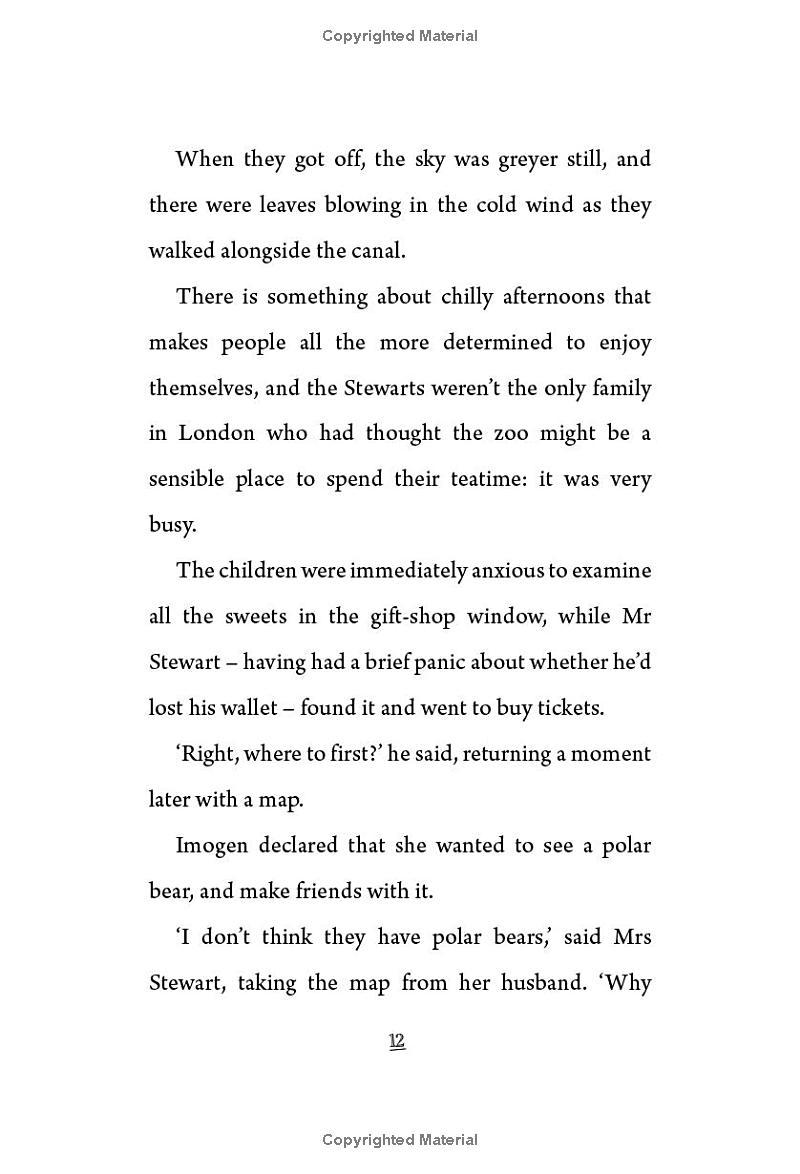 Copyrighted Material

When they got off, the sky was greyer still, and there were leaves blowing in the cold wind as they walked alongside the canal.

There is something about chilly afternoons that makes people all the more determined to enjoy themselves, and the Stewarts weren't the only family in London who had thought the zoo might be a sensible place to spend their teatime: it was very busy.

The children were immediately anxious to examine all the sweets in the gift-shop window, while Mr Stewart – having had a brief panic about whether he'd lost his wallet – found it and went to buy tickets.

'Right, where to first?' he said, returning a moment later with a map.

Imogen declared that she wanted to see a polar bear, and make friends with it.

'I don't think they have polar bears,' said Mrs Stewart, taking the map from her husband. 'Why

12

Copyrighted Material